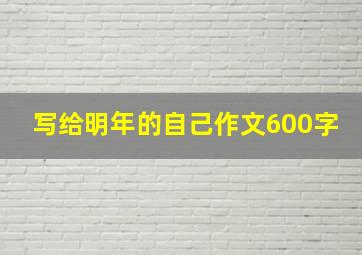 写给明年的自己作文600字